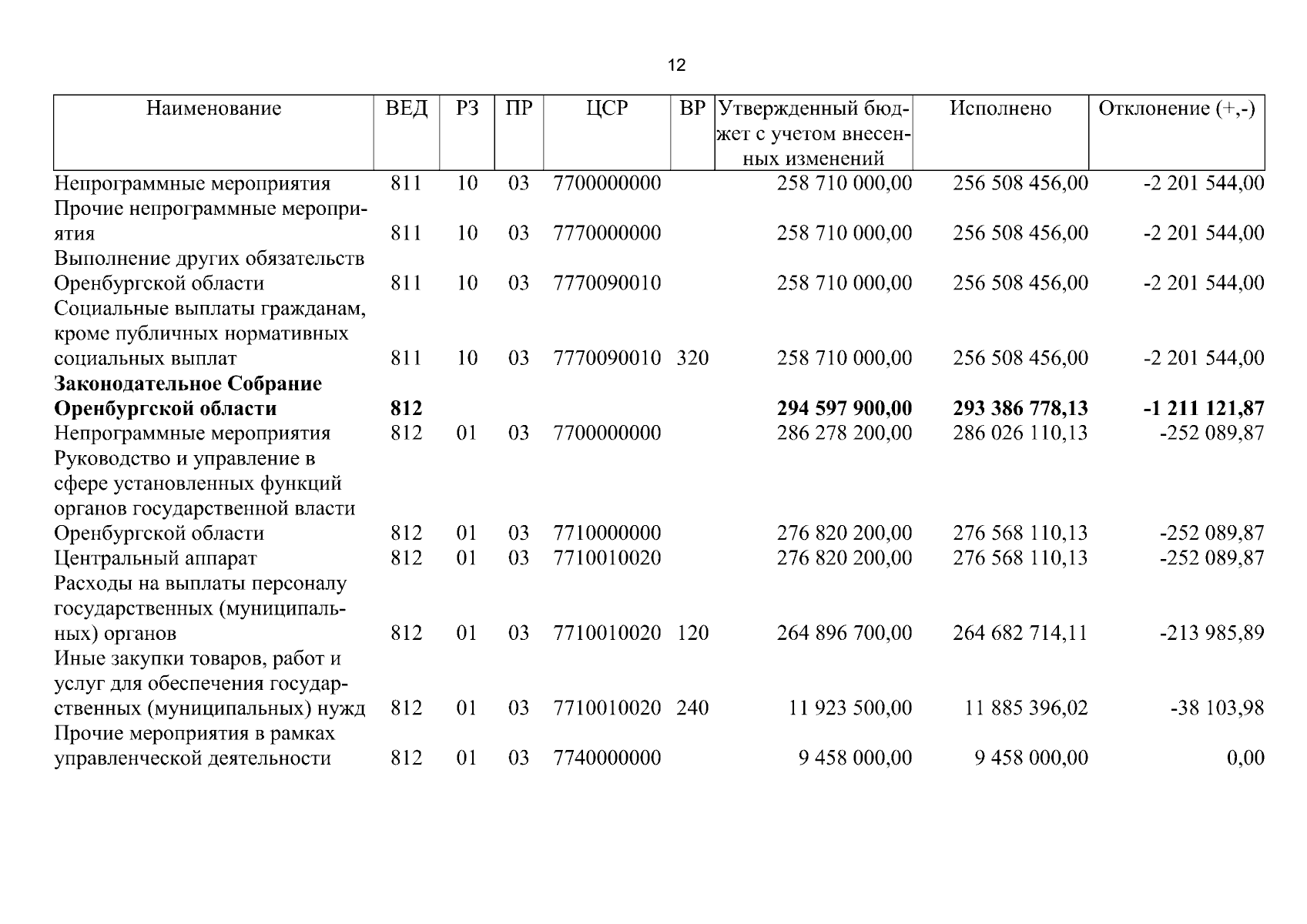 12

| Наименование | ВЕД | РЗ | ПР | ЦСР | ВР | Утвержденный бюджет с учетом внесенных изменений | Исполнено | Отклонение (+,-) |
|---|---|---|---|---|---|---|---|---|
| Непрограммные мероприятия | 811 | 10 | 03 | 7700000000 |  | 258 710 000,00 | 256 508 456,00 | -2 201 544,00 |
| Прочие непрограммные мероприятия | 811 | 10 | 03 | 7770000000 |  | 258 710 000,00 | 256 508 456,00 | -2 201 544,00 |
| Выполнение других обязательств Оренбургской области | 811 | 10 | 03 | 7770090010 |  | 258 710 000,00 | 256 508 456,00 | -2 201 544,00 |
| Социальные выплаты гражданам, кроме публичных нормативных социальных выплат | 811 | 10 | 03 | 7770090010 | 320 | 258 710 000,00 | 256 508 456,00 | -2 201 544,00 |
| Законодательное Собрание Оренбургской области | 812 |  |  |  |  | 294 597 900,00 | 293 386 778,13 | -1 211 121,87 |
| Непрограммные мероприятия | 812 | 01 | 03 | 7700000000 |  | 286 278 200,00 | 286 026 110,13 | -252 089,87 |
| Руководство и управление в сфере установленных функций органов государственной власти Оренбургской области | 812 | 01 | 03 | 7710000000 |  | 276 820 200,00 | 276 568 110,13 | -252 089,87 |
| Центральный аппарат | 812 | 01 | 03 | 7710010020 |  | 276 820 200,00 | 276 568 110,13 | -252 089,87 |
| Расходы на выплаты персоналу государственных (муниципальных) органов | 812 | 01 | 03 | 7710010020 | 120 | 264 896 700,00 | 264 682 714,11 | -213 985,89 |
| Иные закупки товаров, работ и услуг для обеспечения государственных (муниципальных) нужд | 812 | 01 | 03 | 7710010020 | 240 | 11 923 500,00 | 11 885 396,02 | -38 103,98 |
| Прочие мероприятия в рамках управленческой деятельности | 812 | 01 | 03 | 7740000000 |  | 9 458 000,00 | 9 458 000,00 | 0,00 |